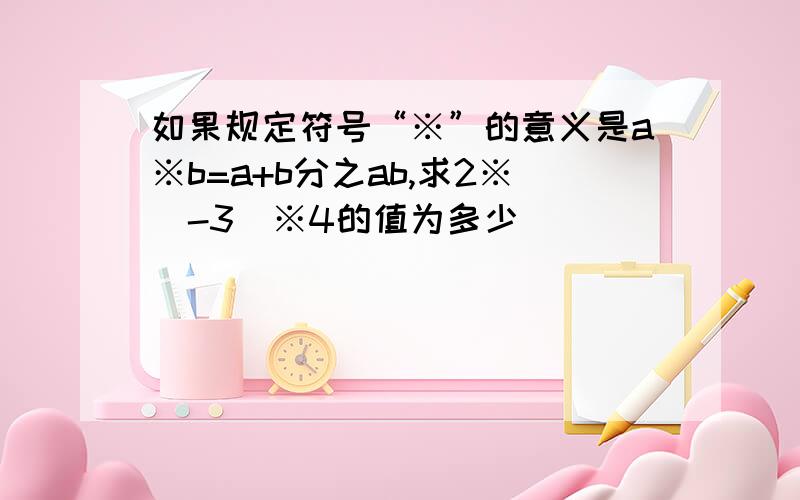 如果规定符号“※”的意义是a※b=a+b分之ab,求2※（-3）※4的值为多少